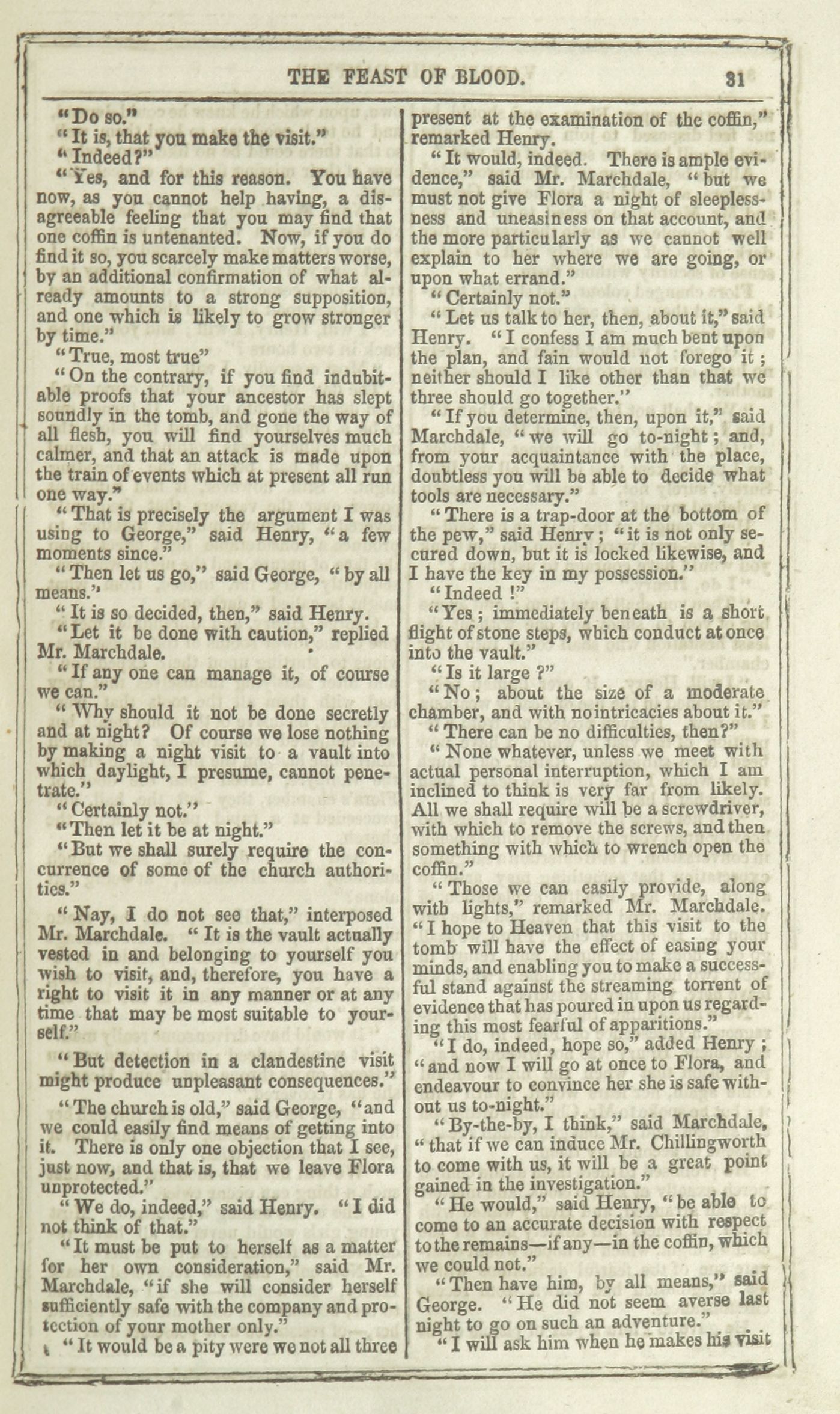 THE FEAST OF BLOOD. 31

"Do so."

"It is, that you make the visit."

"Indeed?"

"Yes, and for this reason. You have now, as you cannot help having, a disagreeable feeling that you may find that one coffin is untenanted. Now, if you do find it so, you scarcely make matters worse, by an additional confirmation of what already amounts to a strong supposition, and one which is likely to grow stronger by time."

"True, most true"

"On the contrary, if you find indubitable proofs that your ancestor has slept soundly in the tomb, and gone the way of all flesh, you will find yourselves much calmer, and that an attack is made upon the train of events which at present all run one way."

"That is precisely the argument I was using to George," said Henry, "a few moments since."

"Then let us go," said George, "by all means."

"It is so decided, then," said Henry.

"Let it be done with caution," replied Mr. Marchdale.

"If any one can manage it, of course we can."

"Why should it not be done secretly and at night? Of course we lose nothing by making a night visit to a vault into which daylight, I presume, cannot penetrate."

"Certainly not."

"Then let it be at night."

"But we shall surely require the concurrence of some of the church authorities."

"Nay, I do not see that," interposed Mr. Marchdale. "It is the vault actually vested in and belonging to yourself you wish to visit, and, therefore, you have a right to visit it in any manner or at any time that may be most suitable to yourself."

"But detection in a clandestine visit might produce unpleasant consequences."

"The church is old," said George, "and we could easily find means of getting into it. There is only one objection that I see, just now, and that is, that we leave Flora unprotected."

"We do, indeed," said Henry. "I did not think of that."

"It must be put to herself as a matter for her own consideration," said Mr. Marchdale, "if she will consider herself sufficiently safe with the company and protection of your mother only."

"It would be a pity were we not all three present at the examination of the coffin," remarked Henry.

"It would, indeed. There is ample evidence," said Mr. Marchdale, "but we must not give Flora a night of sleeplessness and uneasiness on that account, and the more particularly as we cannot well explain to her where we are going, or upon what errand."

"Certainly not."

"Let us talk to her, then, about it," said Henry. "I confess I am much bent upon the plan, and fain would not forego it; neither should I like other than that we three should go together."

"If you determine, then, upon it," said Marchdale, "we will go to-night; and, from your acquaintance with the place, doubtless you will be able to decide what tools are necessary."

"There is a trap-door at the bottom of the pew," said Henry; "it is not only secured down, but it is locked likewise, and I have the key in my possession."

"Indeed!"

"Yes; immediately beneath is a short flight of stone steps, which conduct at once into the vault."

"Is it large?"

"No; about the size of a moderate chamber, and with no intricacies about it."

"There can be no difficulties, then?"

"None whatever, unless we meet with actual personal interruption, which I am inclined to think is very far from likely. All we shall require will be a screwdriver, with which to remove the screws, and then something with which to wrench open the coffin."

"Those we can easily provide, along with lights," remarked Mr. Marchdale. "I hope to Heaven that this visit to the tomb will have the effect of easing your minds, and enabling you to make a successful stand against the streaming torrent of evidence that has poured in upon us regarding this most fearful of apparitions."

"I do, indeed, hope so," added Henry; "and now I will go at once to Flora, and endeavour to convince her she is safe without us to-night."

"By-the-by, I think," said Marchdale, "that if we can induce Mr. Chillingworth to come with us, it will be a great point gained in the investigation."

"He would," said Henry, "be able to come to an accurate decision with respect to the remains—if any—in the coffin, which we could not."

"Then have him, by all means," said George. "He did not seem averse last night to go on such an adventure."

"I will ask him when he makes his visit